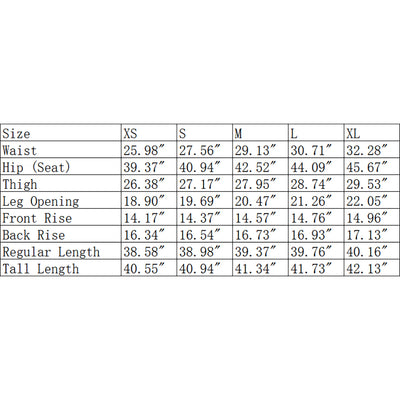 | Size | XS | S | M | L | XL |
|---|---|---|---|---|---|
| Waist | 25.98″ | 27.56″ | 29.13″ | 30.71″ | 32.28″ |
| Hip (Seat) | 39.37″ | 40.94″ | 42.52″ | 44.09″ | 45.67″ |
| Thigh | 26.38″ | 27.17″ | 27.95″ | 28.74″ | 29.53″ |
| Leg Opening | 18.90″ | 19.69″ | 20.47″ | 21.26″ | 22.05″ |
| Front Rise | 14.17″ | 14.37″ | 14.57″ | 14.76″ | 14.96″ |
| Back Rise | 16.34″ | 16.54″ | 16.73″ | 16.93″ | 17.13″ |
| Regular Length | 38.58″ | 38.98″ | 39.37″ | 39.76″ | 40.16″ |
| Tall Length | 40.55″ | 40.94″ | 41.34″ | 41.73″ | 42.13″ |